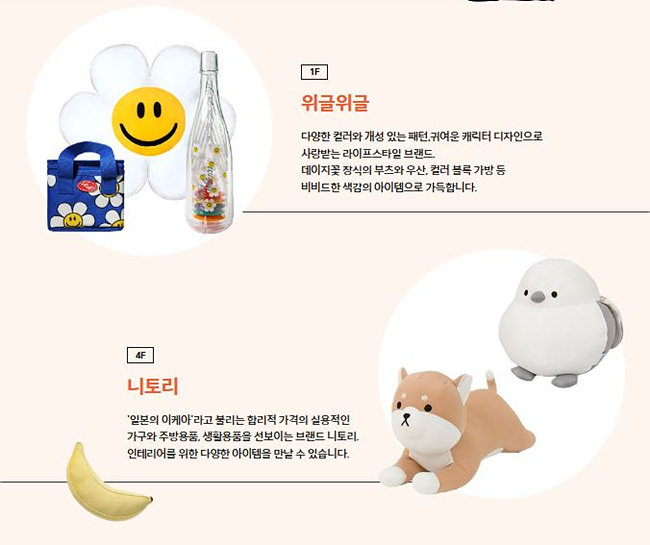 1F

위글위글

다양한 컬러와 개성 있는 패턴,귀여운 캐릭터 디자인으로
사랑받는 라이프스타일 브랜드.
데이지꽃 장식의 부츠와 우산, 컬러 블록 가방 등
비비드한 색감의 아이템으로 가득합니다.

4F

니토리

'일본의 이케아'라고 불리는 합리적 가격의 실용적인
가구와 주방용품, 생활용품을 선보이는 브랜드 니토리.
인테리어를 위한 다양한 아이템을 만날 수 있습니다.